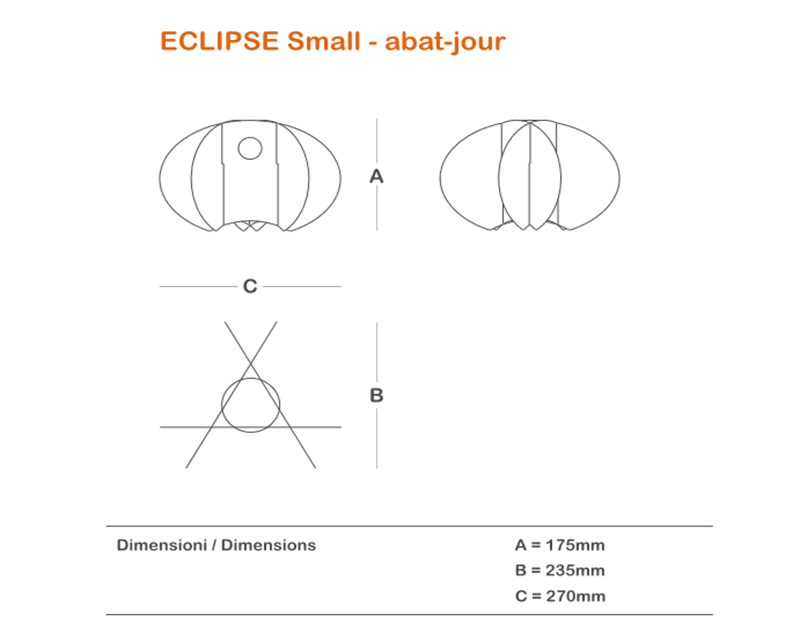 ECLIPSE Small - abat-jour

A

C

B

Dimensioni / Dimensions

A = 175mm
B = 235mm
C = 270mm